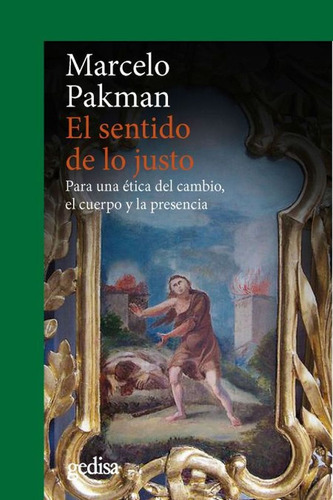 Marcelo Pakman

El sentido de lo justo

Para una ética del cambio, el cuerpo y la presencia

gedisa